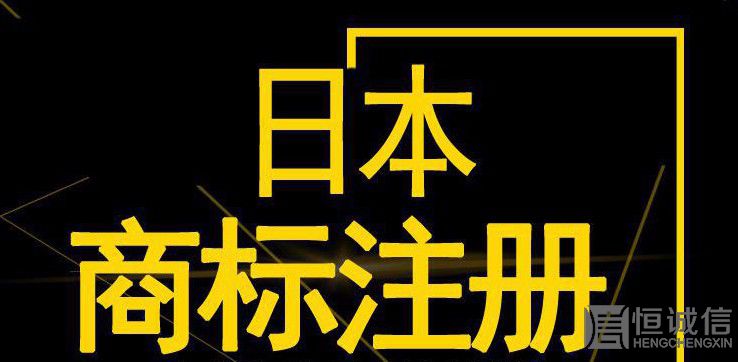 日本
商标注册

恒诚信
HENGCHENGXIN